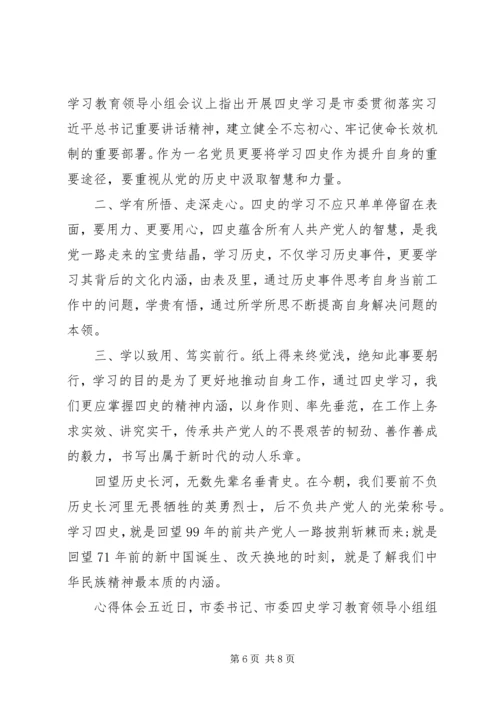 学习教育领导小组会议上指出开展四史学习是市委贯彻落实习近平总书记重要讲话精神，建立健全不忘初心、牢记使命长效机制的重要部署。作为一名党员更要将学习四史作为提升自身的重要途径，要重视从党的历史中汲取智慧和力量。

二、学有所悟、走深走心。四史的学习不应只单单停留在表面，要用力、更要用心，四史蕴含所有人共产党人的智慧，是我党一路走来的宝贵结晶，学习历史，不仅学习历史事件，更要学习其背后的文化内涵，由表及里，通过历史事件思考自身当前工作中的问题，学贵有悟，通过所学所思不断提高自身解决问题的本领。

三、学以致用、笃实前行。纸上得来终觉浅，绝知此事要躬行，学习的目的是为了更好地推动自身工作，通过四史学习，我们更应掌握四史的精神内涵，以身作则、率先垂范，在工作上务求实效、讲究实干，传承共产党人的不畏艰苦的韧劲、善作善成的毅力，书写出属于新时代的动人乐章。

回望历史长河，无数先辈名垂青史。在今朝，我们要前不负历史长河里无畏牺牲的英勇烈士，后不负共产党人的光荣称号。学习四史，就是回望99年的前共产党人一路披荆斩棘而来；就是回望71年前的新中国诞生、改天换地的时刻，就是了解我们中华民族精神最本质的内涵。

心得体会五近日，市委书记、市委四史学习教育领导小组组

第6页 共8页